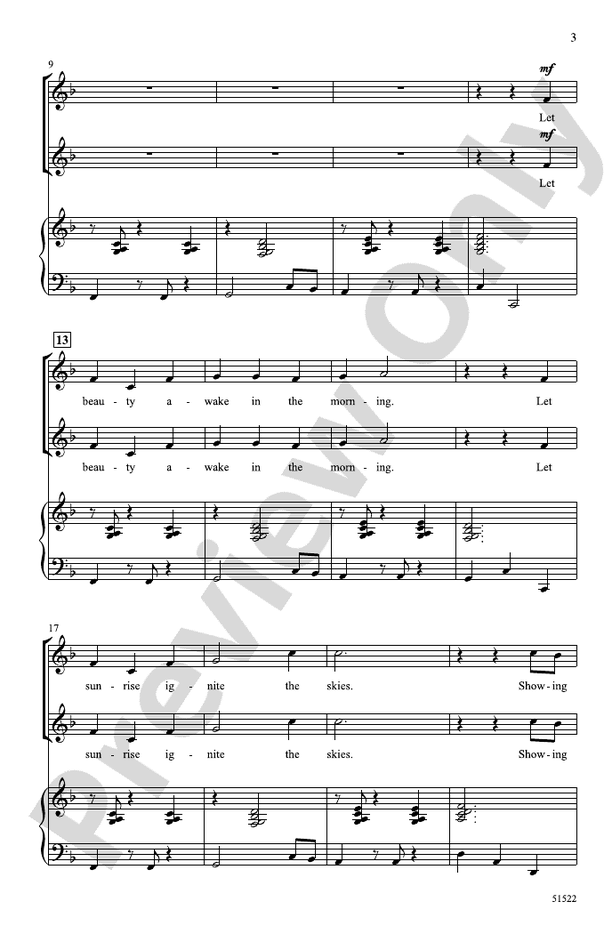 3

9

mf

Let

mf

Let

13

beau - ty a - wake in the morn - ing. Let

beau - ty a - wake in the morn - ing. Let

17

sun - rise ig - nite the skies. Show - ing

sun - rise ig - nite the skies. Show - ing

51522

Preview Only